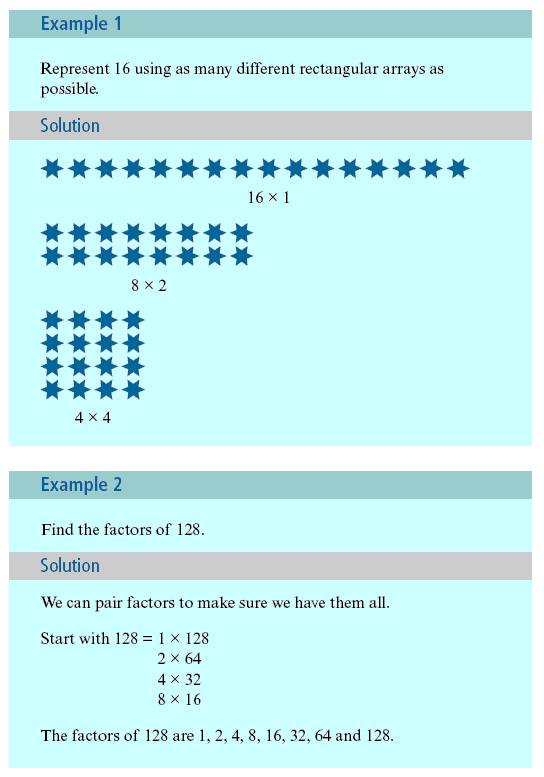 Example 1

Represent 16 using as many different rectangular arrays as possible.

Solution

$16 \times 1$

$8 \times 2$

$4 \times 4$

Example 2

Find the factors of 128.

Solution

We can pair factors to make sure we have them all.

Start with $128 = 1 \times 128$
$2 \times 64$
$4 \times 32$
$8 \times 16$

The factors of 128 are 1, 2, 4, 8, 16, 32, 64 and 128.